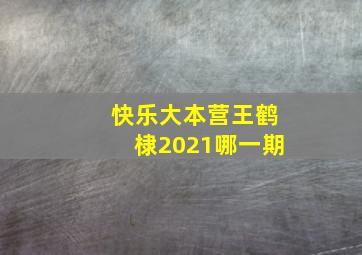 快乐大本营王鹤棣2021哪一期